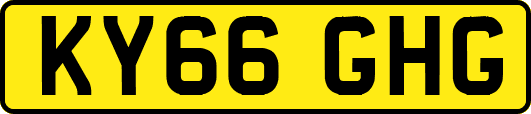 KY66 GHG